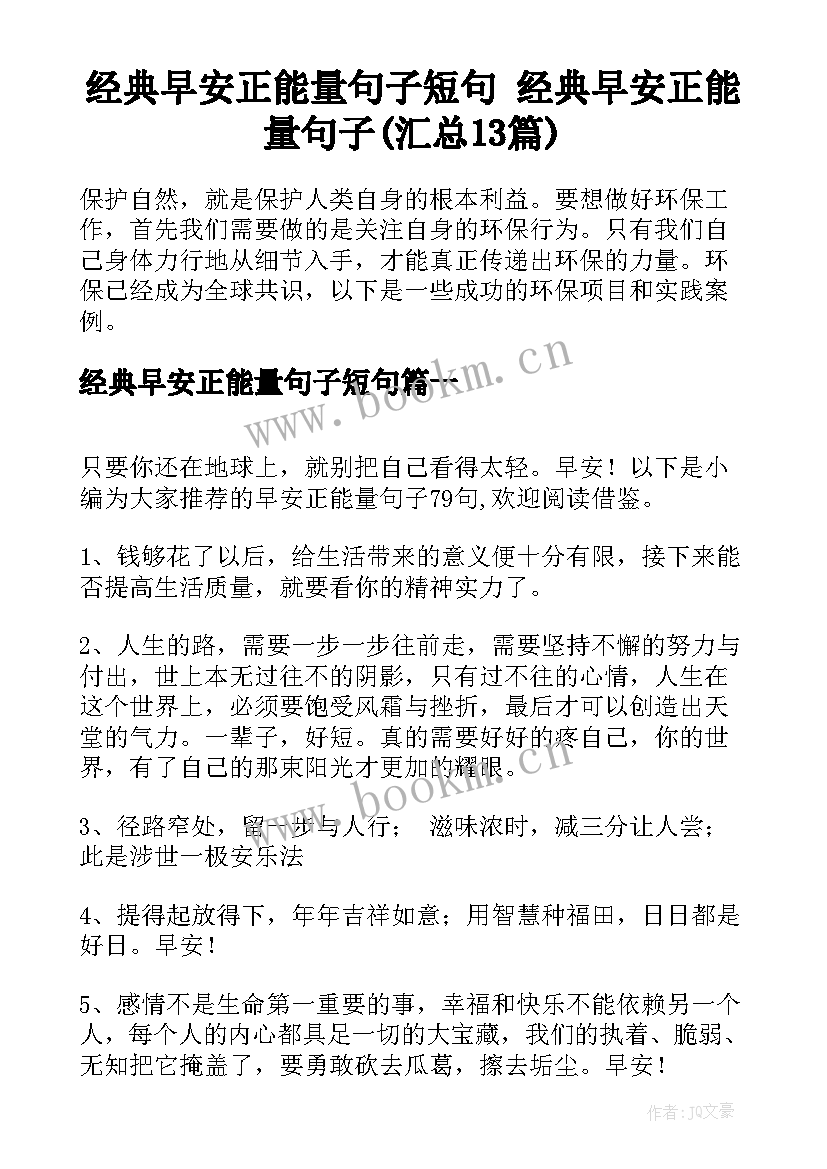 经典早安正能量句子短句 经典早安正能量句子(汇总13篇)

保护自然，就是保护人类自身的根本利益。要想做好环保工作，首先我们需要做的是关注自身的环保行为。只有我们自己身体力行地从细节入手，才能真正传递出环保的力量。环保已经成为全球共识，以下是一些成功的环保项目和实践案例。

经典早安正能量句子短句篇一

www.bookm.cn

只要你还在地球上，就别把自己看得太轻。早安！以下是小编为大家推荐的早安正能量句子79句,欢迎阅读借鉴。

1、钱够花了以后，给生活带来的意义便十分有限，接下来能否提高生活质量，就要看你的精神实力了。

2、人生的路，需要一步一步往前走，需要坚持不懈的努力与付出，世上本无过往不的阴影，只有过不往的心情，人生在这个世界上，必须要饱受风霜与挫折，最后才可以创造出天堂的气力。一辈子，好短。真的需要好好的疼自己，你的世界，有了自己的那束阳光才更加的耀眼。

www.bookm.cn

3、径路窄处，留一步与人行； 滋味浓时，减三分让人尝；此是涉世一极安乐法

4、提得起放得下，年年吉祥如意；用智慧种福田，日日都是好日。早安！

5、感情不是生命第一重要的事，幸福和快乐不能依赖另一个人，每个人的内心都具足一切的大宝藏，我们的执着、脆弱、无知把它掩盖了，要勇敢砍去瓜葛，擦去垢尘。早安！

作者：JQ文豪